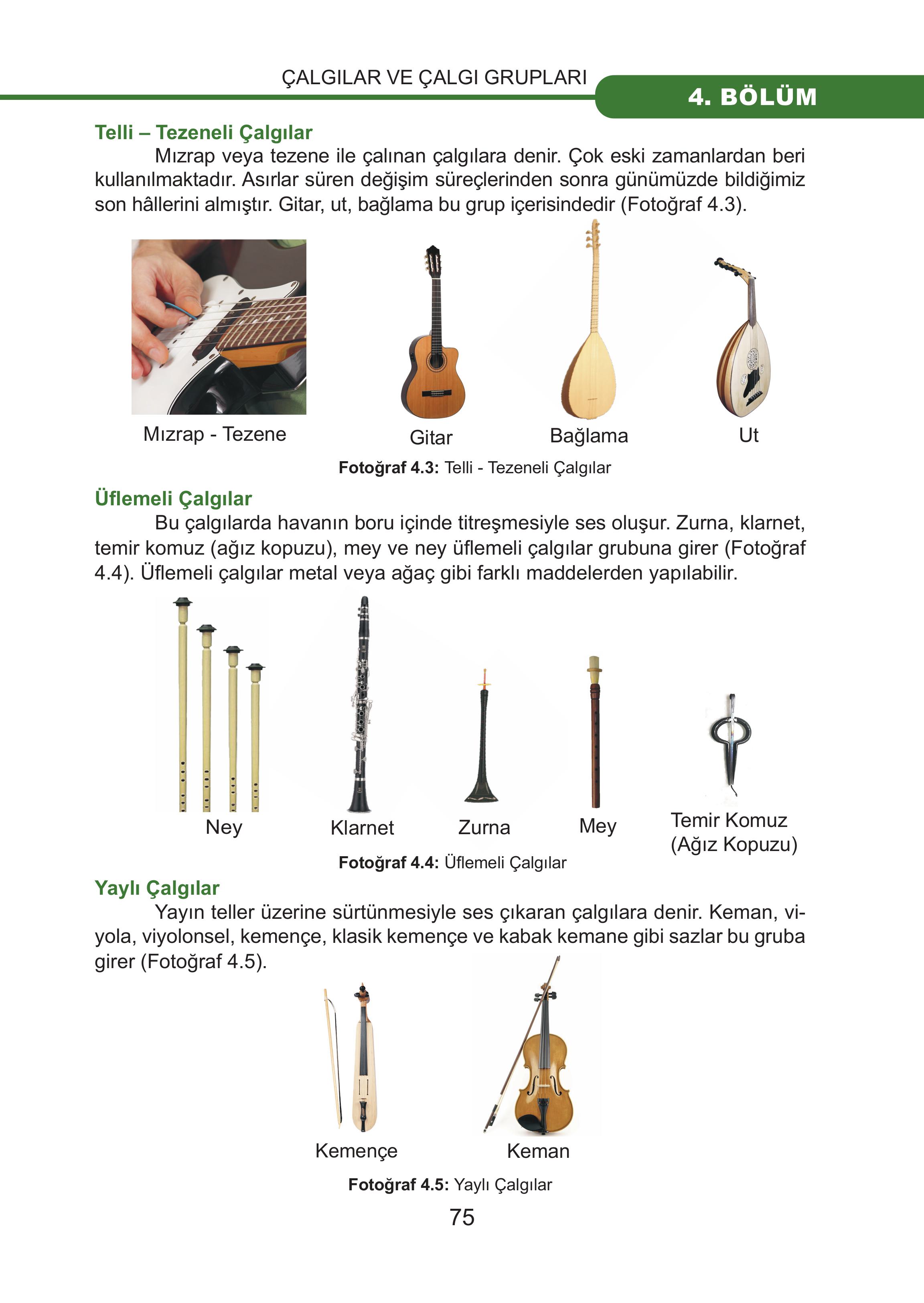 ÇALGILAR VE ÇALGI GRUPLARI

4. BÖLÜM

Telli – Tezeneli Çalgılar

Mızrap veya tezene ile çalınan çalgılara denir. Çok eski zamanlardan beri kullanılmaktadır. Asırlar süren değişim süreçlerinden sonra günümüzde bildiğimiz son hâllerini almıştır. Gitar, ut, bağlama bu grup içerisindedir (Fotoğraf 4.3).

Mızrap - Tezene

Gitar

Bağlama

Ut

Fotoğraf 4.3: Telli - Tezeneli Çalgılar

Üflemeli Çalgılar

Bu çalgılarda havanın boru içinde titreşmesiyle ses oluşur. Zurna, klarnet, temir komuz (ağız kopuzu), mey ve ney üflemeli çalgılar grubuna girer (Fotoğraf 4.4). Üflemeli çalgılar metal veya ağaç gibi farklı maddelerden yapılabilir.

Ney

Klarnet

Zurna

Mey

Temir Komuz
(Ağız Kopuzu)

Fotoğraf 4.4: Üflemeli Çalgılar

Yaylı Çalgılar

Yayın teller üzerine sürtünmesiyle ses çıkaran çalgılara denir. Keman, viyola, viyolonsel, kemençe, klasik kemençe ve kabak kemane gibi sazlar bu gruba girer (Fotoğraf 4.5).

Kemençe

Keman

Fotoğraf 4.5: Yaylı Çalgılar

75